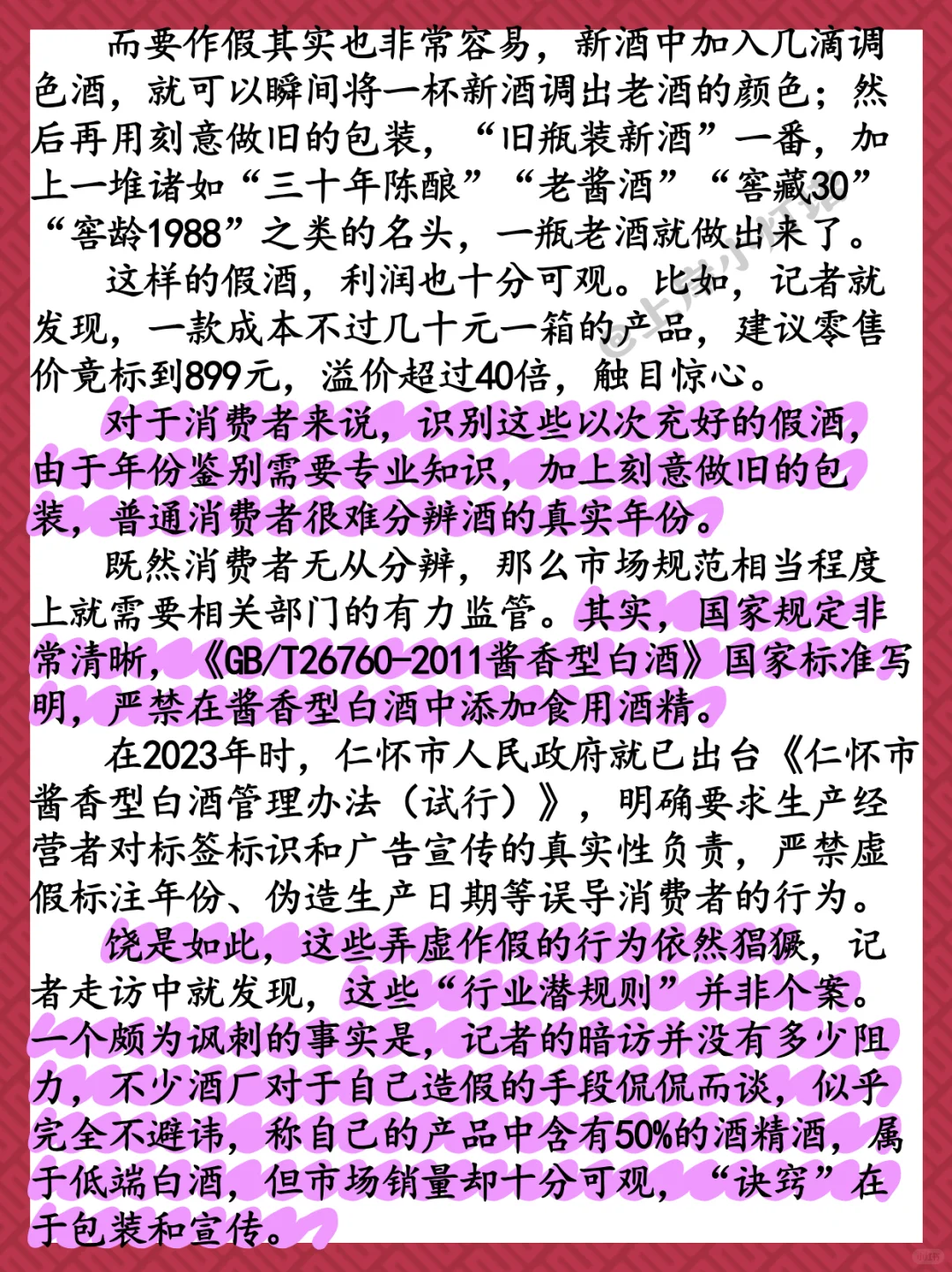 而要作假其实也非常容易，新酒中加入几滴调色酒，就可以瞬间将一杯新酒调出老酒的颜色；然后再用刻意做旧的包装，“旧瓶装新酒”一番，加上一堆诸如“三十年陈酿”“老酱酒”“窖藏30”“窖龄1988”之类的名头，一瓶老酒就做出来了。

这样的假酒，利润也十分可观。比如，记者就发现，一款成本不过几十元一箱的产品，建议零售价竟标到899元，溢价超过40倍，触目惊心。

对于消费者来说，识别这些以次充好的假酒，由于年份鉴别需要专业知识，加上刻意做旧的包装，普通消费者很难分辨酒的真实年份。

既然消费者无从分辨，那么市场规范相当程度上就需要相关部门的有力监管。其实，国家规定非常清晰，《GB/T26760-2011酱香型白酒》国家标准写明，严禁在酱香型白酒中添加食用酒精。

在2023年时，仁怀市人民政府就已出台《仁怀市酱香型白酒管理办法（试行）》，明确要求生产经营者对标签标识和广告宣传的真实性负责，严禁虚假标注年份、伪造生产日期等误导消费者的行为。

饶是如此，这些弄虚作假的行为依然猖獗，记者走访中就发现，这些“行业潜规则”并非个案。一个颇为讽刺的事实是，记者的暗访并没有多少阻力，不少酒厂对于自己造假的手段侃侃而谈，似乎完全不避讳，称自己的产品中含有50%的酒精酒，属于低端白酒，但市场销量却十分可观，“诀窍”在于包装和宣传。